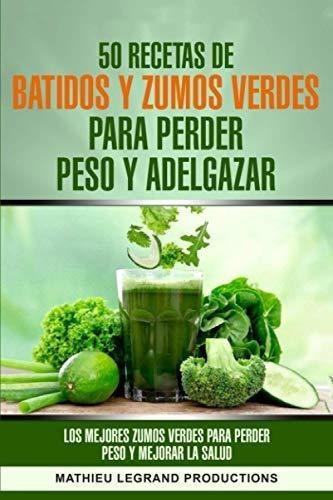 50 RECETAS DE
BATIDOS Y ZUMOS VERDES
PARA PERDER
PESO Y ADELGAZAR

LOS MEJORES ZUMOS VERDES PARA PERDER
PESO Y MEJORAR LA SALUD

MATHIEU LEGRAND PRODUCTIONS